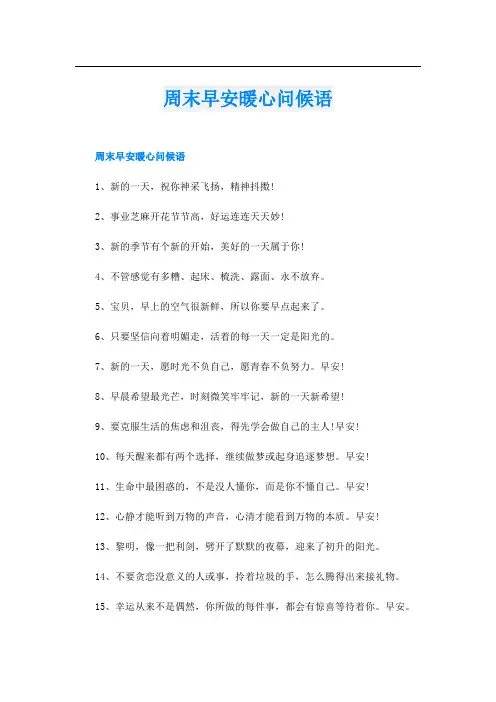 周末早安暖心问候语

周末早安暖心问候语

1、新的一天，祝你神采飞扬，精神抖擞！

2、事业芝麻开花节节高，好运连连天天妙！

3、新的季节有个新的开始，美好的一天属于你！

4、不管感觉有多糟、起床、梳洗、露面、永不放弃。

5、宝贝，早上的空气很新鲜，所以你要早点起来了。

6、只要坚信向着明媚走，活着的每一天一定是阳光的。

7、新的一天，愿时光不负自己，愿青春不负努力。早安！

8、早晨希望最光芒，时刻微笑牢牢记，新的一天新希望！

9、要克服生活的焦虑和沮丧，得先学会做自己的主人！早安！

10、每天醒来都有两个选择，继续做梦或起身追逐梦想。早安！

11、生命中最困惑的，不是没人懂你，而是你不懂自己。早安！

12、心静才能听到万物的声音，心清才能看到万物的本质。早安！

13、黎明，像一把利剑，劈开了默默的夜幕，迎来了初升的阳光。

14、不要贪恋没意义的人或事，拎着垃圾的手，怎么腾得出来接礼物。

15、幸运从来不是偶然，你所做的每件事，都会有惊喜等待着你。早安。